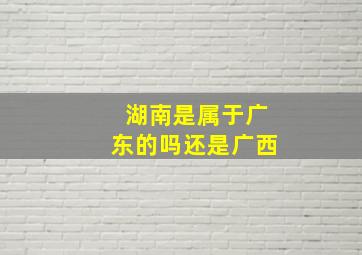 湖南是属于广东的吗还是广西